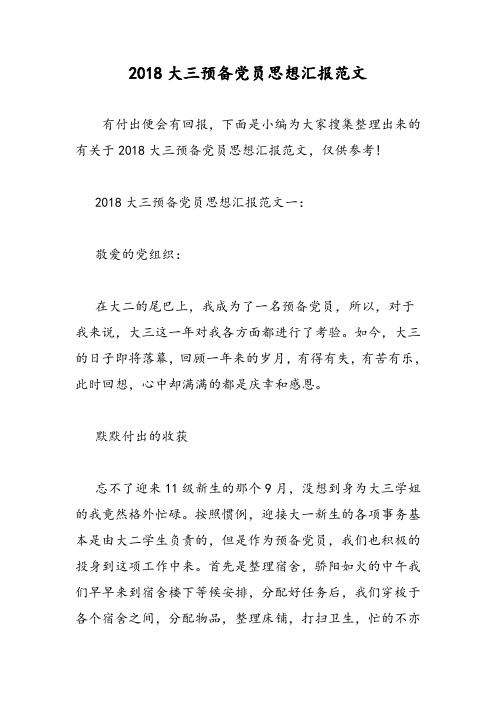 2018 大三预备党员思想汇报范文

有付出便会有回报，下面是小编为大家搜集整理出来的有关于 2018 大三预备党员思想汇报范文，仅供参考！

2018 大三预备党员思想汇报范文一：

敬爱的党组织：

在大二的尾巴上，我成为了一名预备党员，所以，对于我来说，大三这一年对我各方面都进行了考验。如今，大三的日子即将落幕，回顾一年来的岁月，有得有失，有苦有乐，此时回想，心中却满满的都是庆幸和感恩。

默默付出的收获

忘不了迎来 11 级新生的那个 9 月，没想到身为大三学姐的我竟然格外忙碌。按照惯例，迎接大一新生的各项事务基本是由大二学生负责的，但是作为预备党员，我们也积极的投身到这项工作中来。首先是整理宿舍，骄阳如火的中午我们早早来到宿舍楼下等候安排，分配好任务后，我们穿梭于各个宿舍之间，分配物品，整理床铺，打扫卫生，忙的不亦